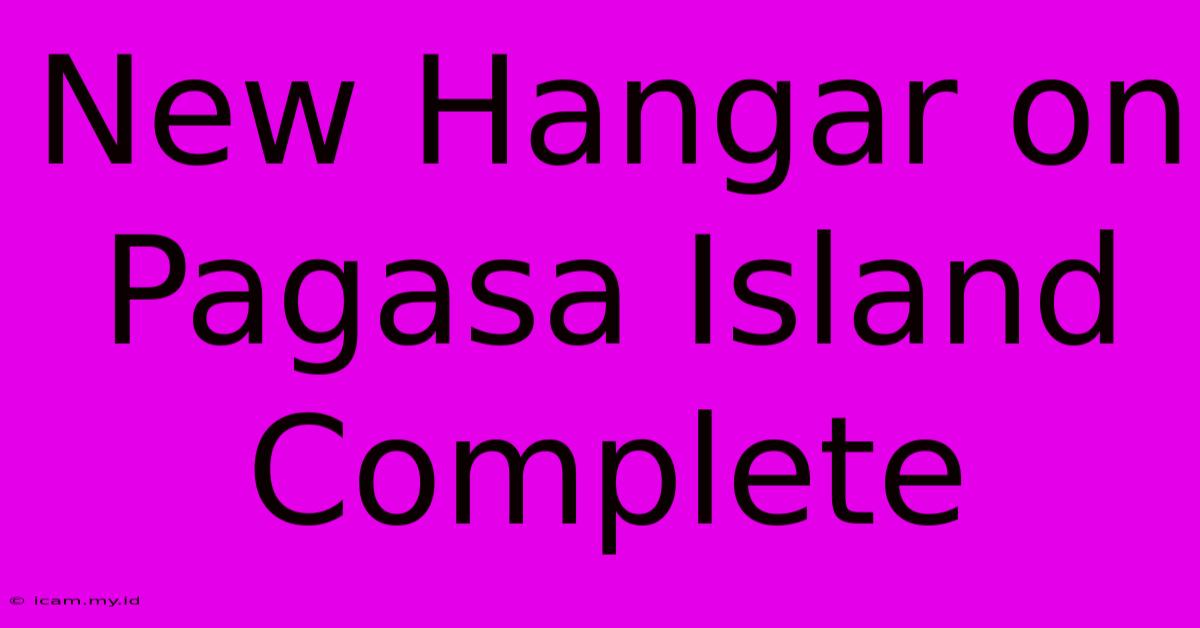 New Hangar on Pagasa Island Complete

© icam.my.id